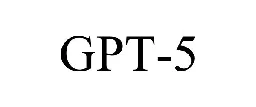 GPT-5